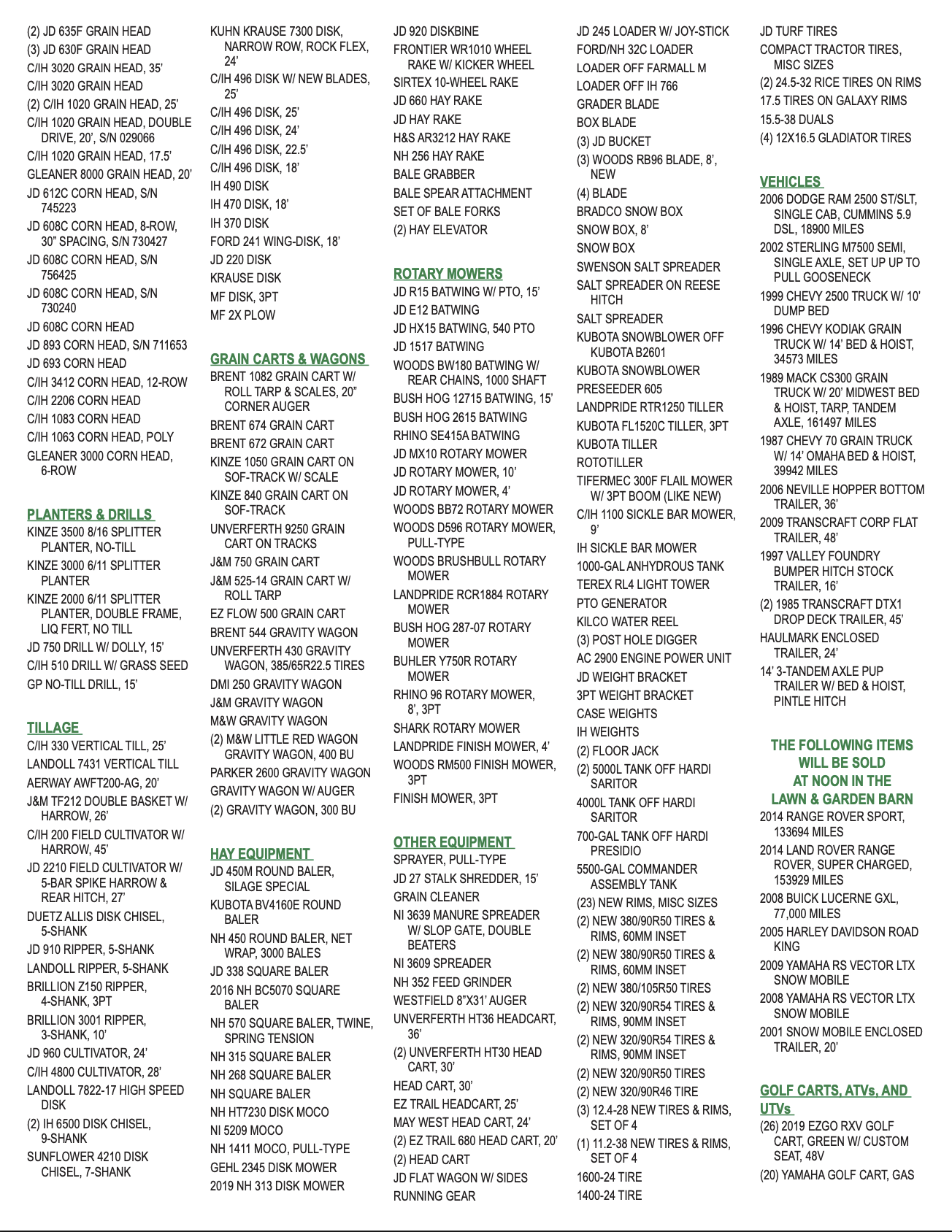 (2) JD 635F GRAIN HEAD
(3) JD 630F GRAIN HEAD
C/IH 3020 GRAIN HEAD, 35'
C/IH 3020 GRAIN HEAD
(2) C/IH 1020 GRAIN HEAD, 25'
C/IH 1020 GRAIN HEAD, DOUBLE DRIVE, 20', S/N 029066
C/IH 1020 GRAIN HEAD, 17.5'
GLEANER 8000 GRAIN HEAD, 20'
JD 612C CORN HEAD, S/N 745223
JD 608C CORN HEAD, 8-ROW, 30" SPACING, S/N 730427
JD 608C CORN HEAD, S/N 756425
JD 608C CORN HEAD, S/N 730240
JD 608C CORN HEAD
JD 893 CORN HEAD, S/N 711653
JD 693 CORN HEAD
C/IH 3412 CORN HEAD, 12-ROW
C/IH 2206 CORN HEAD
C/IH 1083 CORN HEAD
C/IH 1063 CORN HEAD, POLY
GLEANER 3000 CORN HEAD, 6-ROW

PLANTERS & DRILLS
KINZE 3500 8/16 SPLITTER PLANTER, NO-TILL
KINZE 3000 6/11 SPLITTER PLANTER
KINZE 2000 6/11 SPLITTER PLANTER, DOUBLE FRAME, LIQ FERT, NO TILL
JD 750 DRILL W/ DOLLY, 15'
C/IH 510 DRILL W/ GRASS SEED
GP NO-TILL DRILL, 15'

TILLAGE
C/IH 330 VERTICAL TILL, 25'
LANDOLL 7431 VERTICAL TILL
AERWAY AWFT200-AG, 20'
J&M TF212 DOUBLE BASKET W/ HARROW, 26'
C/IH 200 FIELD CULTIVATOR W/ HARROW, 45'
JD 2210 FIELD CULTIVATOR W/ 5-BAR SPIKE HARROW & REAR HITCH, 27'
DUETZ ALLIS DISK CHISEL, 5-SHANK
JD 910 RIPPER, 5-SHANK
LANDOLL RIPPER, 5-SHANK
BRILLION Z150 RIPPER, 4-SHANK, 3PT
BRILLION 3001 RIPPER, 3-SHANK, 10'
JD 960 CULTIVATOR, 24'
C/IH 4800 CULTIVATOR, 28'
LANDOLL 7822-17 HIGH SPEED DISK
(2) IH 6500 DISK CHISEL, 9-SHANK
SUNFLOWER 4210 DISK CHISEL, 7-SHANK

KUHN KRAUSE 7300 DISK, NARROW ROW, ROCK FLEX, 24'
C/IH 496 DISK W/ NEW BLADES, 25'
C/IH 496 DISK, 25'
C/IH 496 DISK, 24'
C/IH 496 DISK, 22.5'
C/IH 496 DISK, 18'
IH 490 DISK
IH 470 DISK, 18'
IH 370 DISK
FORD 241 WING-DISK, 18'
JD 220 DISK
KRAUSE DISK
MF DISK, 3PT
MF 2X PLOW

GRAIN CARTS & WAGONS
BRENT 1082 GRAIN CART W/ ROLL TARP & SCALES, 20" CORNER AUGER
BRENT 674 GRAIN CART
BRENT 672 GRAIN CART
KINZE 1050 GRAIN CART ON SOF-TRACK W/ SCALE
KINZE 840 GRAIN CART ON SOF-TRACK
UNVERFERTH 9250 GRAIN CART ON TRACKS
J&M 750 GRAIN CART
J&M 525-14 GRAIN CART W/ ROLL TARP
EZ FLOW 500 GRAIN CART
BRENT 544 GRAVITY WAGON
UNVERFERTH 430 GRAVITY WAGON, 385/65R22.5 TIRES
DMI 250 GRAVITY WAGON
J&M GRAVITY WAGON
M&W GRAVITY WAGON
(2) M&W LITTLE RED WAGON GRAVITY WAGON, 400 BU
PARKER 2600 GRAVITY WAGON
GRAVITY WAGON W/ AUGER
(2) GRAVITY WAGON, 300 BU

HAY EQUIPMENT
JD 450M ROUND BALER, SILAGE SPECIAL
KUBOTA BV4160E ROUND BALER
NH 450 ROUND BALER, NET WRAP, 3000 BALES
JD 338 SQUARE BALER
2016 NH BC5070 SQUARE BALER
NH 570 SQUARE BALER, TWINE, SPRING TENSION
NH 315 SQUARE BALER
NH 268 SQUARE BALER
NH SQUARE BALER
NH HT7230 DISK MOCO
NI 5209 MOCO
NH 1411 MOCO, PULL-TYPE
GEHL 2345 DISK MOWER
2019 NH 313 DISK MOWER

JD 920 DISKBINE
FRONTIER WR1010 WHEEL RAKE W/ KICKER WHEEL
SIRTEX 10-WHEEL RAKE
JD 660 HAY RAKE
JD HAY RAKE
H&S AR3212 HAY RAKE
NH 256 HAY RAKE
BALE GRABBER
BALE SPEAR ATTACHMENT
SET OF BALE FORKS
(2) HAY ELEVATOR

ROTARY MOWERS
JD R15 BATWING W/ PTO, 15'
JD E12 BATWING
JD HX15 BATWING, 540 PTO
JD 1517 BATWING
WOODS BW180 BATWING W/ REAR CHAINS, 1000 SHAFT
BUSH HOG 12715 BATWING, 15'
BUSH HOG 2615 BATWING
RHINO SE415A BATWING
JD MX10 ROTARY MOWER
JD ROTARY MOWER, 10'
JD ROTARY MOWER, 4'
WOODS BB72 ROTARY MOWER
WOODS D596 ROTARY MOWER, PULL-TYPE
WOODS BRUSHBULL ROTARY MOWER
LANDPRIDE RCR1884 ROTARY MOWER
BUSH HOG 287-07 ROTARY MOWER
BUHLER Y750R ROTARY MOWER
RHINO 96 ROTARY MOWER, 8', 3PT
SHARK ROTARY MOWER
LANDPRIDE FINISH MOWER, 4'
WOODS RM500 FINISH MOWER, 3PT
FINISH MOWER, 3PT

OTHER EQUIPMENT
SPRAYER, PULL-TYPE
JD 27 STALK SHREDDER, 15'
GRAIN CLEANER
NI 3639 MANURE SPREADER W/ SLOP GATE, DOUBLE BEATERS
NI 3609 SPREADER
NH 352 FEED GRINDER
WESTFIELD 8"X31' AUGER
UNVERFERTH HT36 HEADCART, 36'
(2) UNVERFERTH HT30 HEAD CART, 30'
HEAD CART, 30'
EZ TRAIL HEADCART, 25'
MAY WEST HEAD CART, 24'
(2) EZ TRAIL 680 HEAD CART, 20'
(2) HEAD CART
JD FLAT WAGON W/ SIDES
RUNNING GEAR

JD 245 LOADER W/ JOY-STICK
FORD/NH 32C LOADER
LOADER OFF FARMALL M
LOADER OFF IH 766
GRADER BLADE
BOX BLADE
(3) JD BUCKET
(3) WOODS RB96 BLADE, 8', NEW
(4) BLADE
BRADCO SNOW BOX
SNOW BOX, 8'
SNOW BOX
SWENSON SALT SPREADER
SALT SPREADER ON REESE HITCH
SALT SPREADER
KUBOTA SNOWBLOWER OFF KUBOTA B2601
KUBOTA SNOWBLOWER
PRESEEDER 605
LANDPRIDE RTR1250 TILLER
KUBOTA FL1520C TILLER, 3PT
KUBOTA TILLER
ROTOTILLER
TIFERMEC 300F FLAIL MOWER W/ 3PT BOOM (LIKE NEW)
C/IH 1100 SICKLE BAR MOWER, 9'
IH SICKLE BAR MOWER
1000-GAL ANHYDROUS TANK
TEREX RL4 LIGHT TOWER
PTO GENERATOR
KILCO WATER REEL
(3) POST HOLE DIGGER
AC 2900 ENGINE POWER UNIT
JD WEIGHT BRACKET
3PT WEIGHT BRACKET
CASE WEIGHTS
IH WEIGHTS
(2) FLOOR JACK
(2) 5000L TANK OFF HARDI SARITOR
4000L TANK OFF HARDI SARITOR
700-GAL TANK OFF HARDI PRESIDIO
5500-GAL COMMANDER ASSEMBLY TANK
(23) NEW RIMS, MISC SIZES
(2) NEW 380/90R50 TIRES & RIMS, 60MM INSET
(2) NEW 380/90R50 TIRES & RIMS, 60MM INSET
(2) NEW 380/105R50 TIRES
(2) NEW 320/90R54 TIRES & RIMS, 90MM INSET
(2) NEW 320/90R54 TIRES & RIMS, 90MM INSET
(2) NEW 320/90R50 TIRES
(2) NEW 320/90R46 TIRE
(3) 12.4-28 NEW TIRES & RIMS, SET OF 4
(1) 11.2-38 NEW TIRES & RIMS, SET OF 4
1600-24 TIRE
1400-24 TIRE

JD TURF TIRES
COMPACT TRACTOR TIRES, MISC SIZES
(2) 24.5-32 RICE TIRES ON RIMS
17.5 TIRES ON GALAXY RIMS
15.5-38 DUALS
(4) 12X16.5 GLADIATOR TIRES

VEHICLES
2006 DODGE RAM 2500 ST/SLT, SINGLE CAB, CUMMINS 5.9 DSL, 18900 MILES
2002 STERLING M7500 SEMI, SINGLE AXLE, SET UP UP TO PULL GOOSENECK
1999 CHEVY 2500 TRUCK W/ 10' DUMP BED
1996 CHEVY KODIAK GRAIN TRUCK W/ 14' BED & HOIST, 34573 MILES
1989 MACK CS300 GRAIN TRUCK W/ 20' MIDWEST BED & HOIST, TARP, TANDEM AXLE, 161497 MILES
1987 CHEVY 70 GRAIN TRUCK W/ 14' OMAHA BED & HOIST, 39942 MILES
2006 NEVILLE HOPPER BOTTOM TRAILER, 36'
2009 TRANSCRAFT CORP FLAT TRAILER, 48'
1997 VALLEY FOUNDRY BUMPER HITCH STOCK TRAILER, 16'
(2) 1985 TRANSCRAFT DTX1 DROP DECK TRAILER, 45'
HAULMARK ENCLOSED TRAILER, 24'
14' 3-TANDEM AXLE PUP TRAILER W/ BED & HOIST, PINTLE HITCH

THE FOLLOWING ITEMS WILL BE SOLD AT NOON IN THE LAWN & GARDEN BARN
2014 RANGE ROVER SPORT, 133694 MILES
2014 LAND ROVER RANGE ROVER, SUPER CHARGED, 153929 MILES
2008 BUICK LUCERNE GXL, 77,000 MILES
2005 HARLEY DAVIDSON ROAD KING
2009 YAMAHA RS VECTOR LTX SNOW MOBILE
2008 YAMAHA RS VECTOR LTX SNOW MOBILE
2001 SNOW MOBILE ENCLOSED TRAILER, 20'

GOLF CARTS, ATVs, AND UTVs
(26) 2019 EZGO RXV GOLF CART, GREEN W/ CUSTOM SEAT, 48V
(20) YAMAHA GOLF CART, GAS